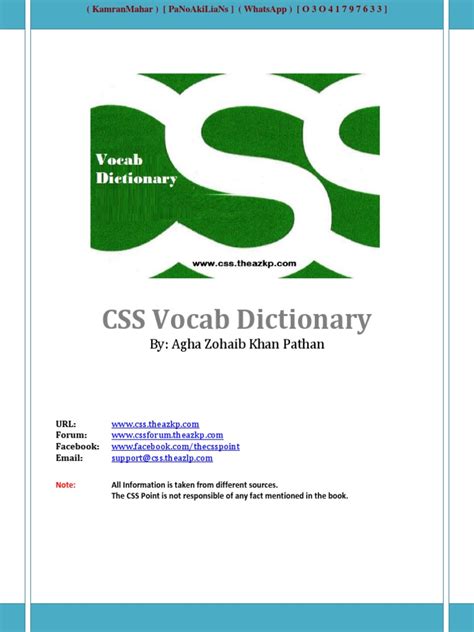 ( KamranMahar ) [ PaNoAkiLiaNs ] ( WhatsApp ) [ O 3 O 4 1 7 9 7 6 3 3 ]

Vocab Dictionary

www.css.theazkp.com

CSS Vocab Dictionary
By: Agha Zohaib Khan Pathan

URL: www.css.theazkp.com
Forum: www.cssforum.theazkp.com
Facebook: www.facebook.com/thecsspoint
Email: support@css.theazlp.com

Note: All Information is taken from different sources.
The CSS Point is not responsible of any fact mentioned in the book.